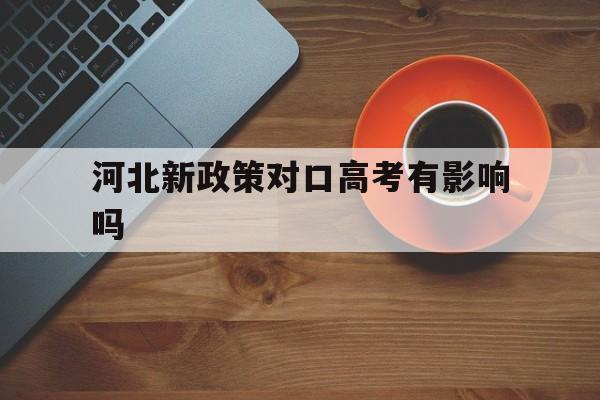 河北新政策对口高考有影响吗